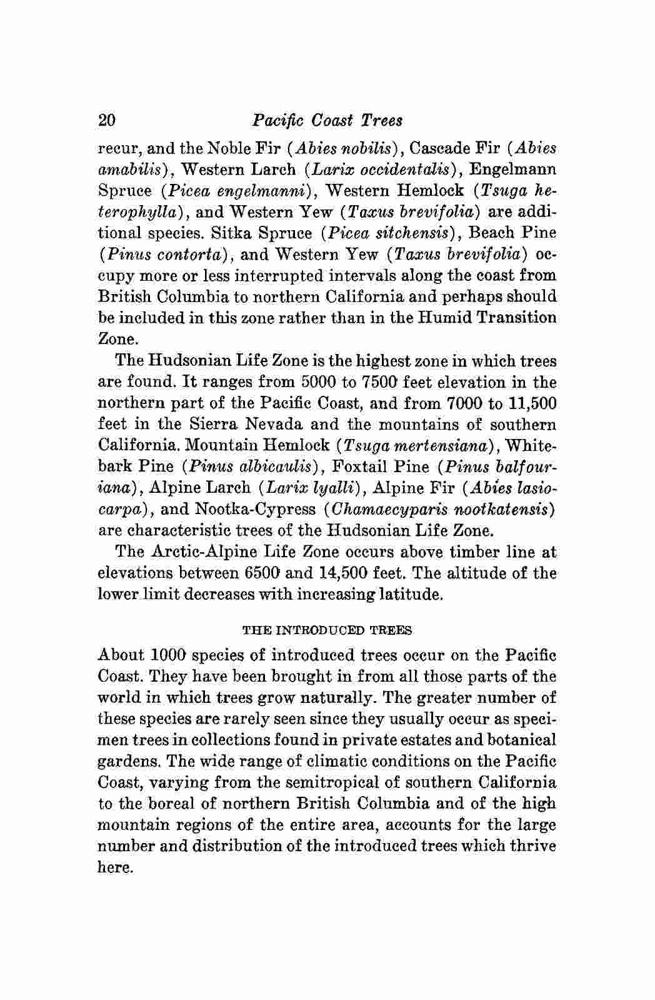 20 Pacific Coast Trees

recur, and the Noble Fir (Abies nobilis), Cascade Fir (Abies amabilis), Western Larch (Larix occidentalis), Engelmann Spruce (Picea engelmanni), Western Hemlock (Tsuga heterophylla), and Western Yew (Taxus brevifolia) are additional species. Sitka Spruce (Picea sitchensis), Beach Pine (Pinus contorta), and Western Yew (Taxus brevifolia) occupy more or less interrupted intervals along the coast from British Columbia to northern California and perhaps should be included in this zone rather than in the Humid Transition Zone.

The Hudsonian Life Zone is the highest zone in which trees are found. It ranges from 5000 to 7500 feet elevation in the northern part of the Pacific Coast, and from 7000 to 11,500 feet in the Sierra Nevada and the mountains of southern California. Mountain Hemlock (Tsuga mertensiana), Whitebark Pine (Pinus albicaulis), Foxtail Pine (Pinus balfouriana), Alpine Larch (Larix lyalli), Alpine Fir (Abies lasiocarpa), and Nootka-Cypress (Chamaecyparis nootkatensis) are characteristic trees of the Hudsonian Life Zone.

The Arctic-Alpine Life Zone occurs above timber line at elevations between 6500 and 14,500 feet. The altitude of the lower limit decreases with increasing latitude.

THE INTRODUCED TREES

About 1000 species of introduced trees occur on the Pacific Coast. They have been brought in from all those parts of the world in which trees grow naturally. The greater number of these species are rarely seen since they usually occur as specimen trees in collections found in private estates and botanical gardens. The wide range of climatic conditions on the Pacific Coast, varying from the semitropical of southern California to the boreal of northern British Columbia and of the high mountain regions of the entire area, accounts for the large number and distribution of the introduced trees which thrive here.